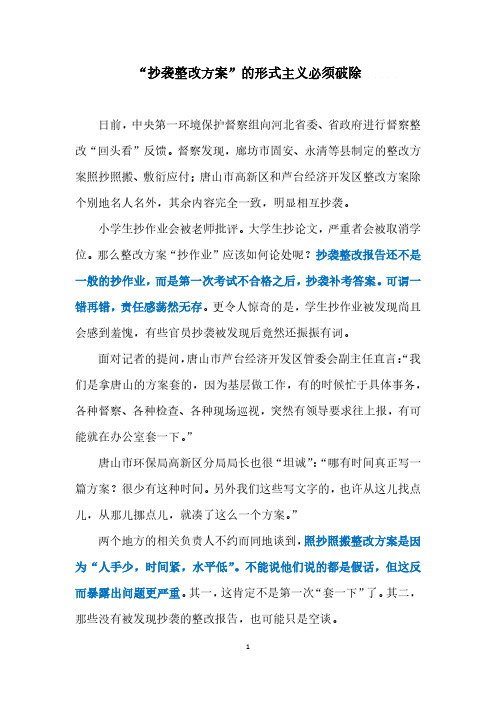 “抄袭整改方案”的形式主义必须破除

日前，中央第一环境保护督察组向河北省委、省政府进行督察整改“回头看”反馈。督察发现，廊坊市固安、永清等县制定的整改方案照抄照搬、敷衍应付；唐山市高新区和芦台经济开发区整改方案除个别地名人名外，其余内容完全一致，明显相互抄袭。

小学生抄作业会被老师批评。大学生抄论文，严重者会被取消学位。那么整改方案“抄作业”应该如何论处呢？抄袭整改报告还不是一般的抄作业，而是第一次考试不合格之后，抄袭补考答案。可谓一错再错，责任感荡然无存。更令人惊奇的是，学生抄作业被发现尚且会感到羞愧，有些官员抄袭被发现后竟然还振振有词。

面对记者的提问，唐山市芦台经济开发区管委会副主任直言：“我们是拿唐山的方案套的，因为基层做工作，有的时候忙于具体事务，各种督察、各种检查、各种现场巡视，突然有领导要求往上报，有可能就在办公室套一下。”

唐山市环保局高新区分局局长也很“坦诚”：“哪有时间真正写一篇方案？很少有这种时间。另外我们这些写文字的，也许从这儿找点儿，从那儿挪点儿，就凑了这么一个方案。”

两个地方的相关负责人不约而同地谈到，照抄照搬整改方案是因为“人手少，时间紧，水平低”。不能说他们说的都是假话，但这反而暴露出问题更严重。其一，这肯定不是第一次“套一下”了。其二，那些没有被发现抄袭的整改报告，也可能只是空谈。

1